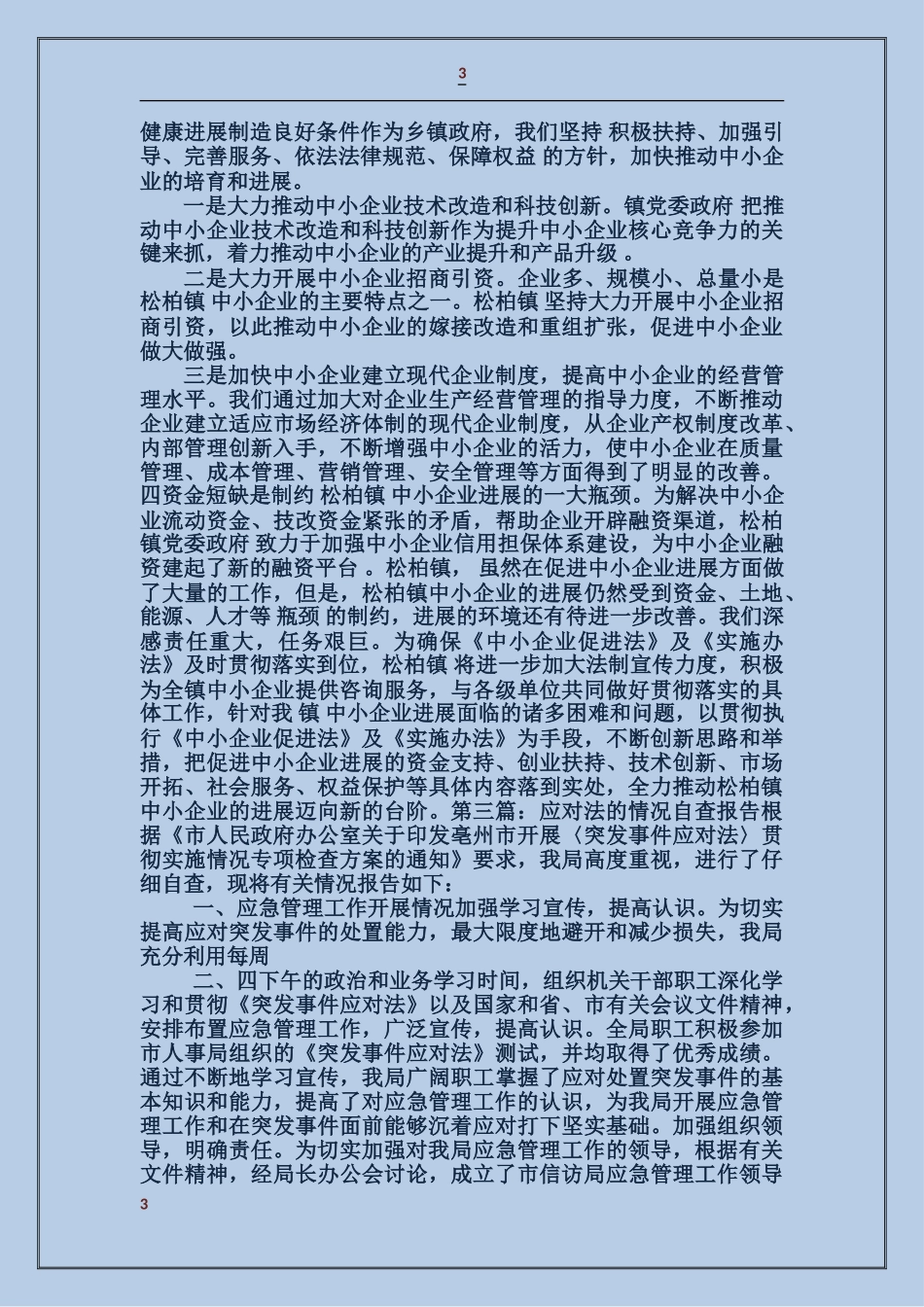 3

健康进展制造良好条件作为乡镇政府，我们坚持 积极扶持、加强引导、完善服务、依法法律规范、保障权益 的方针，加快推动中小企业的培育和进展。

一是大力推动中小企业技术改造和科技创新。镇党委政府 把推动中小企业技术改造和科技创新作为提升中小企业核心竞争力的关键来抓，着力推动中小企业的产业提升和产品升级 。

二是大力开展中小企业招商引资。企业多、规模小、总量小是松柏镇 中小企业的主要特点之一。松柏镇 坚持大力开展中小企业招商引资，以此推动中小企业的嫁接改造和重组扩张，促进中小企业做大做强。

三是加快中小企业建立现代企业制度，提高中小企业的经营管理水平。我们通过加大对企业生产经营管理的指导力度，不断推动企业建立适应市场经济体制的现代企业制度，从企业产权制度改革、内部管理创新入手，不断增强中小企业的活力，使中小企业在质量管理、成本管理、营销管理、安全管理等方面得到了明显的改善。四资金短缺是制约 松柏镇 中小企业进展的一大瓶颈。为解决中小企业流动资金、技改资金紧张的矛盾，帮助企业开辟融资渠道，松柏镇党委政府 致力于加强中小企业信用担保体系建设，为中小企业融资建起了新的融资平台 。松柏镇， 虽然在促进中小企业进展方面做了大量的工作，但是，松柏镇中小企业的进展仍然受到资金、土地、能源、人才等 瓶颈 的制约，进展的环境还有待进一步改善。我们深感责任重大，任务艰巨。为确保《中小企业促进法》及《实施办法》及时贯彻落实到位，松柏镇 将进一步加大法制宣传力度，积极为全镇中小企业提供咨询服务，与各级单位共同做好贯彻落实的具体工作，针对我 镇 中小企业进展面临的诸多困难和问题，以贯彻执行《中小企业促进法》及《实施办法》为手段，不断创新思路和举措，把促进中小企业进展的资金支持、创业扶持、技术创新、市场开拓、社会服务、权益保护等具体内容落到实处，全力推动松柏镇中小企业的进展迈向新的台阶。第三篇：应对法的情况自查报告根据《市人民政府办公室关于印发亳州市开展〈突发事件应对法〉贯彻实施情况专项检查方案的通知》要求，我局高度重视，进行了仔细自查，现将有关情况报告如下：

一、应急管理工作开展情况加强学习宣传，提高认识。为切实提高应对突发事件的处置能力，最大限度地避开和减少损失，我局充分利用每周

二、四下午的政治和业务学习时间，组织机关干部职工深化学习和贯彻《突发事件应对法》以及国家和省、市有关会议文件精神，安排布置应急管理工作，广泛宣传，提高认识。全局职工积极参加市人事局组织的《突发事件应对法》测试，并均取得了优秀成绩。通过不断地学习宣传，我局广阔职工掌握了应对处置突发事件的基本知识和能力，提高了对应急管理工作的认识，为我局开展应急管理工作和在突发事件面前能够沉着应对打下坚实基础。加强组织领导，明确责任。为切实加强对我局应急管理工作的领导，根据有关文件精神，经局长办公会讨论，成立了市信访局应急管理工作领导

3